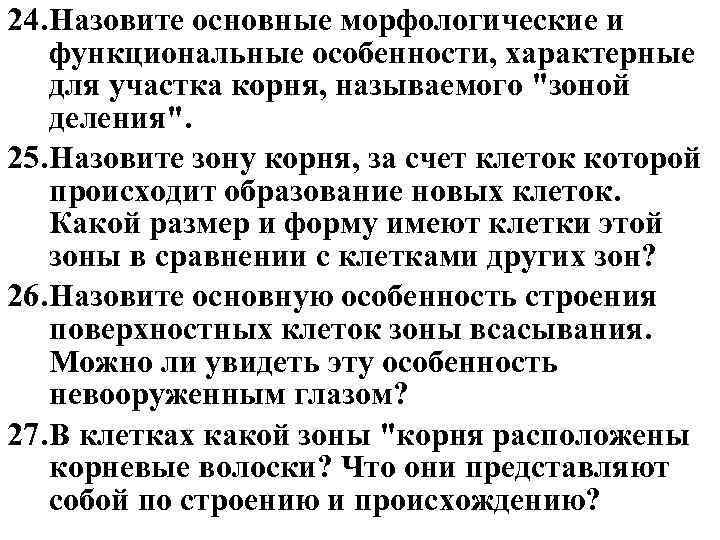 24.Назовите основные морфологические и функциональные особенности, характерные для участка корня, называемого "зоной деления".

25.Назовите зону корня, за счет клеток которой происходит образование новых клеток. Какой размер и форму имеют клетки этой зоны в сравнении с клетками других зон?

26.Назовите основную особенность строения поверхностных клеток зоны всасывания. Можно ли увидеть эту особенность невооруженным глазом?

27.В клетках какой зоны "корня расположены корневые волоски? Что они представляют собой по строению и происхождению?